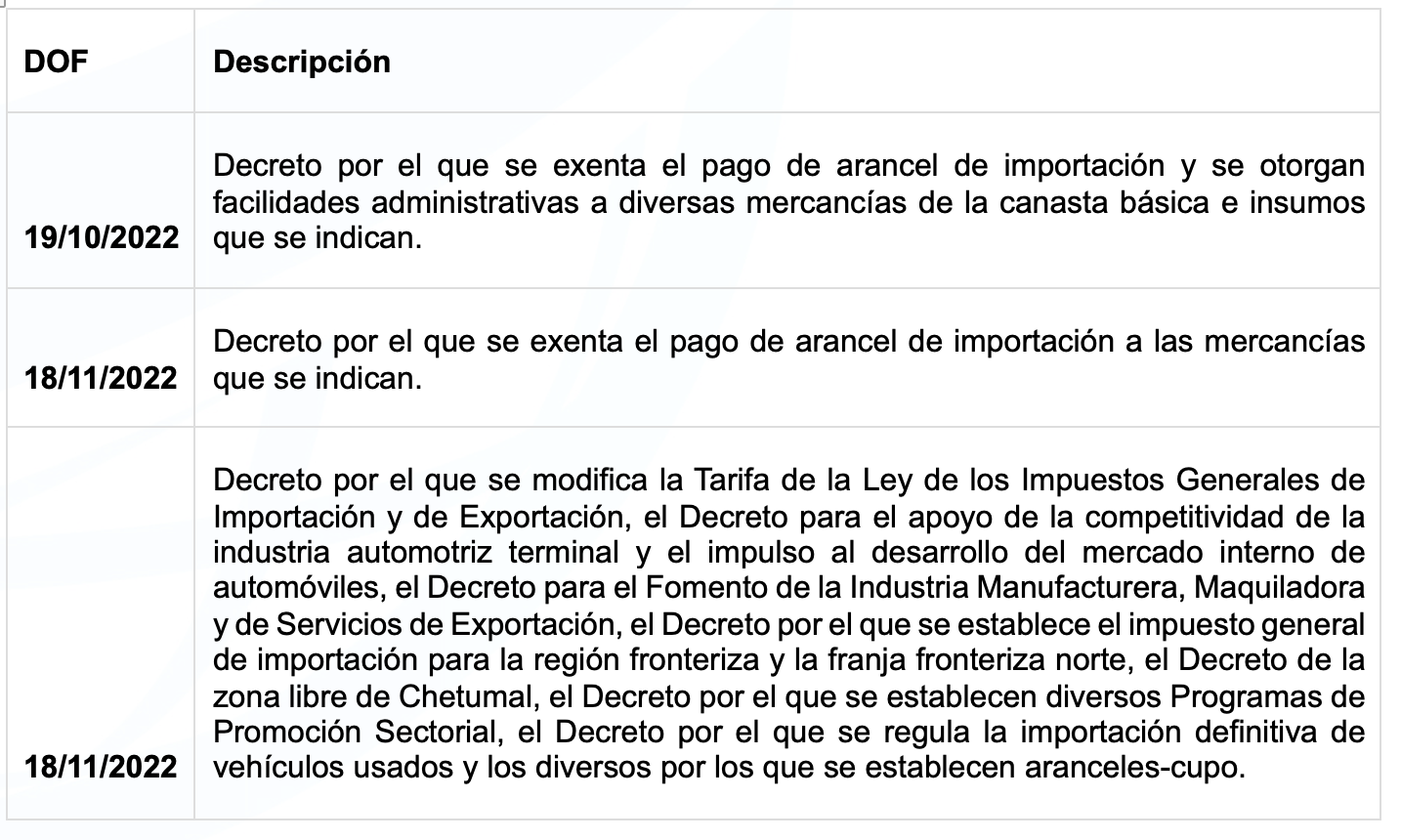 | DOF | Descripción |
|---|---|
| 19/10/2022 | Decreto por el que se exenta el pago de arancel de importación y se otorgan facilidades administrativas a diversas mercancías de la canasta básica e insumos que se indican. |
| 18/11/2022 | Decreto por el que se exenta el pago de arancel de importación a las mercancías que se indican. |
| 18/11/2022 | Decreto por el que se modifica la Tarifa de la Ley de los Impuestos Generales de Importación y de Exportación, el Decreto para el apoyo de la competitividad de la industria automotriz terminal y el impulso al desarrollo del mercado interno de automóviles, el Decreto para el Fomento de la Industria Manufacturera, Maquiladora y de Servicios de Exportación, el Decreto por el que se establece el impuesto general de importación para la región fronteriza y la franja fronteriza norte, el Decreto de la zona libre de Chetumal, el Decreto por el que se establecen diversos Programas de Promoción Sectorial, el Decreto por el que se regula la importación definitiva de vehículos usados y los diversos por los que se establecen aranceles-cupo. |